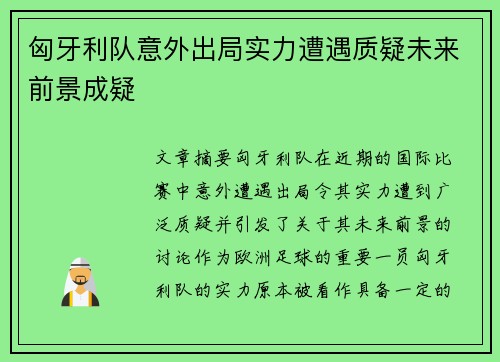 匈牙利队意外出局实力遭遇质疑未来前景成疑

文章摘要匈牙利队在近期的国际比赛中意外遭遇出局令其实力遭到广泛质疑并引发了关于其未来前景的讨论作为欧洲足球的重要一员匈牙利队的实力原本被看作具备一定的